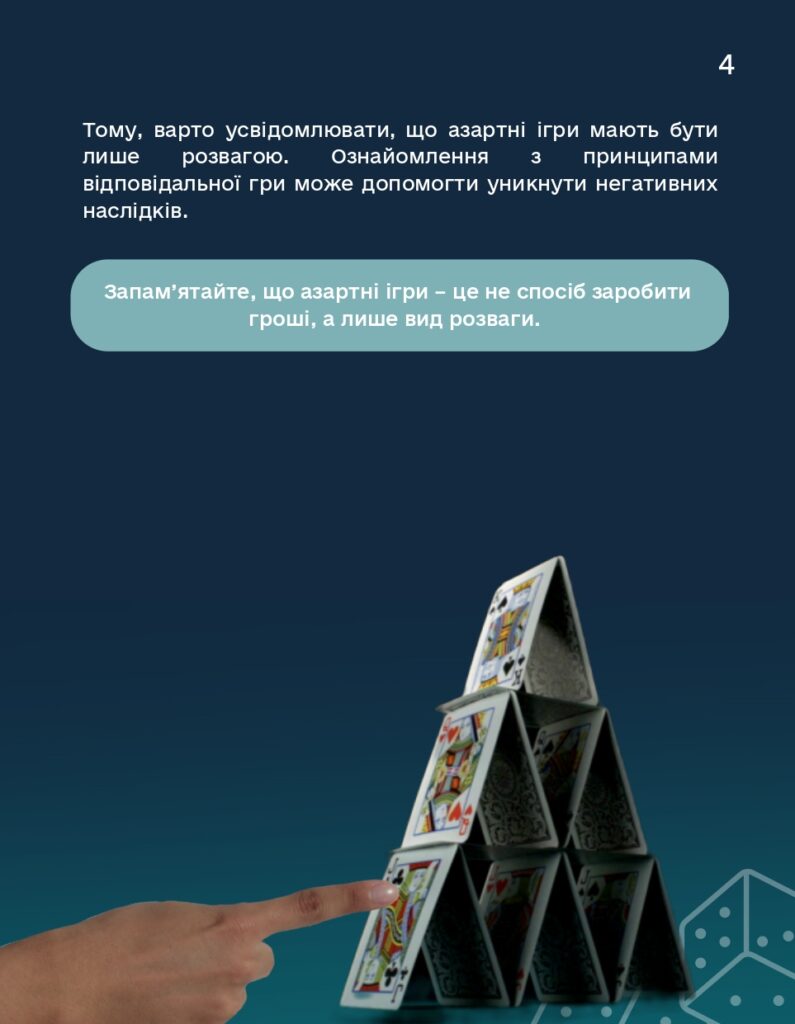 4

Тому, варто усвідомлювати, що азартні ігри мають бути лише розвагою. Ознайомлення з принципами відповідальної гри може допомогти уникнути негативних наслідків.

Запам'ятайте, що азартні ігри – це не спосіб заробити гроші, а лише вид розваги.